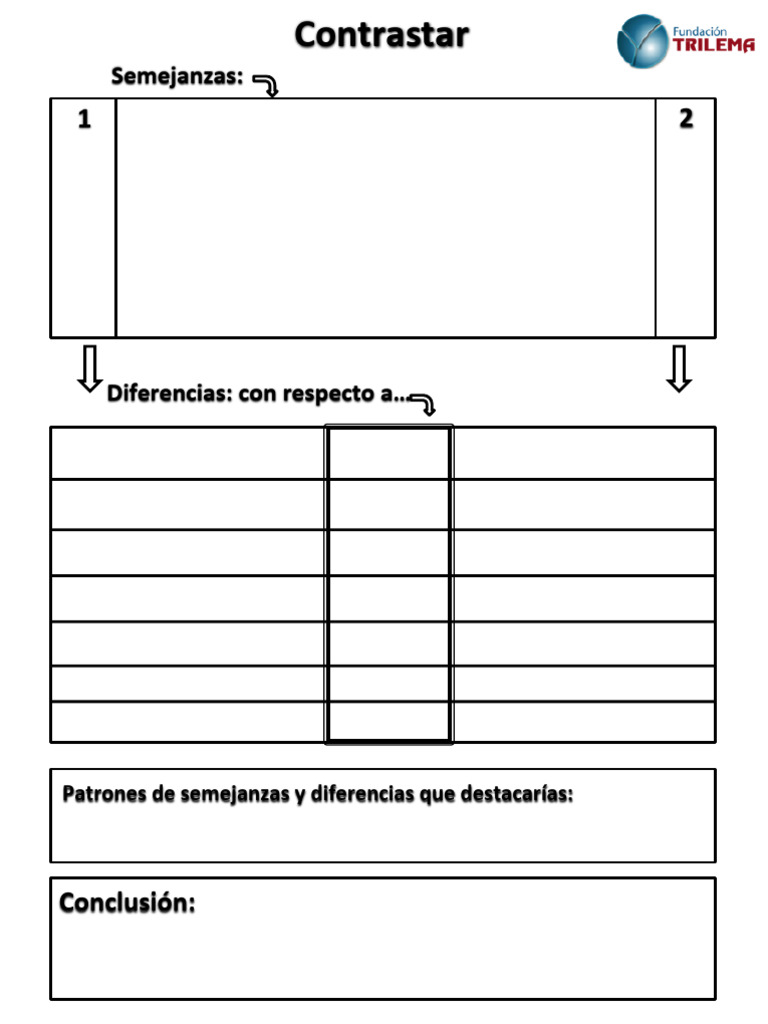 Contrastar

Fundación TRILEMA

Semejanzas:

1

2

Diferencias: con respecto a...

Patrones de semejanzas y diferencias que destacarías:

Conclusión: